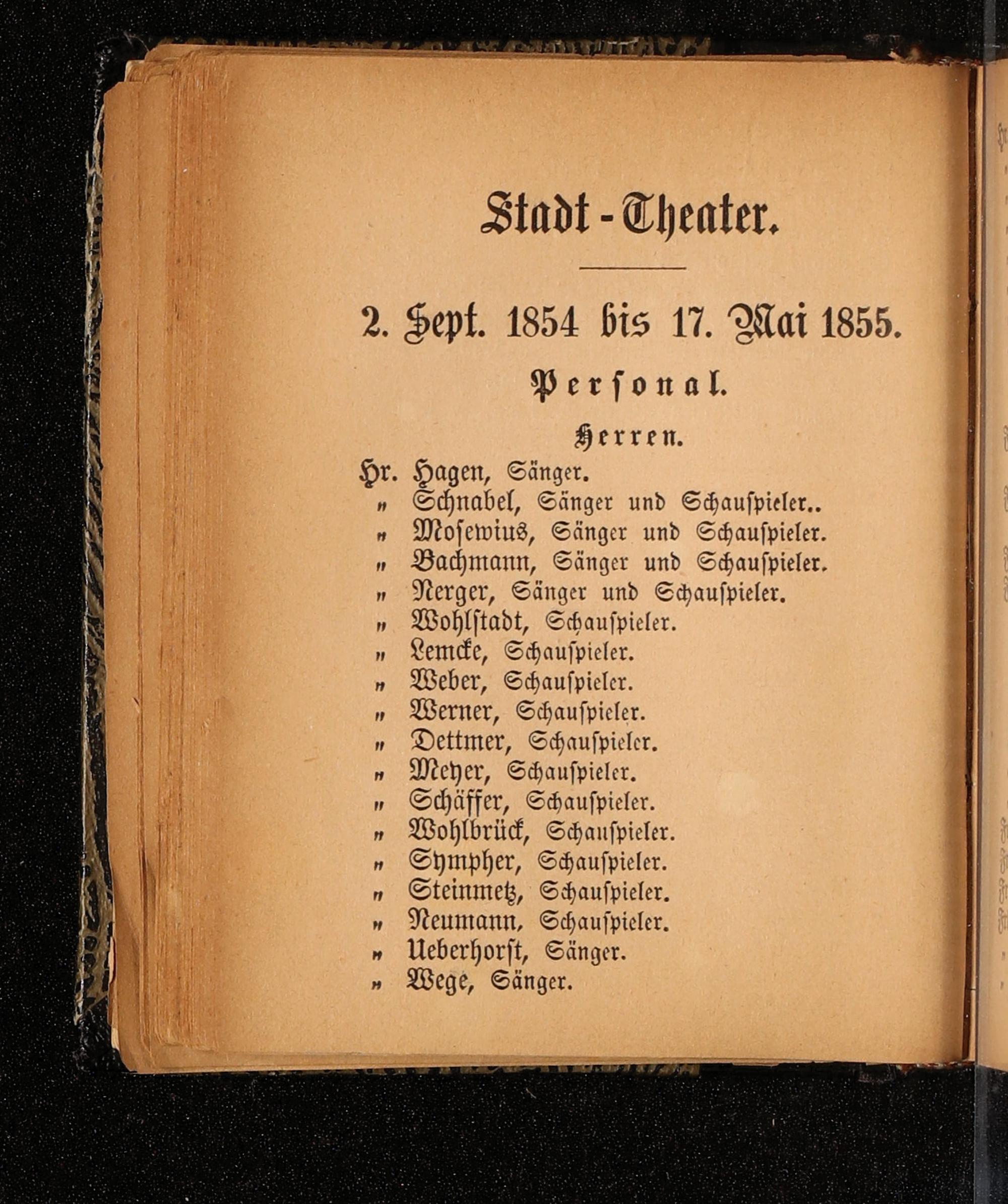 Stadt-Theater.

2. Sept. 1854 bis 17. Mai 1855.

Personal.

Herren.

Hr. Hagen, Sänger.
" Schnabel, Sänger und Schauspieler..
" Mosewius, Sänger und Schauspieler.
" Bachmann, Sänger und Schauspieler.
" Nerger, Sänger und Schauspieler.
" Wohlstadt, Schauspieler.
" Lemcke, Schauspieler.
" Weber, Schauspieler.
" Werner, Schauspieler.
" Dettmer, Schauspieler.
" Meyer, Schauspieler.
" Schäffer, Schauspieler.
" Wohlbrück, Schauspieler.
" Sympher, Schauspieler.
" Steinmetz, Schauspieler.
" Neumann, Schauspieler.
" Ueberhorst, Sänger.
" Wege, Sänger.